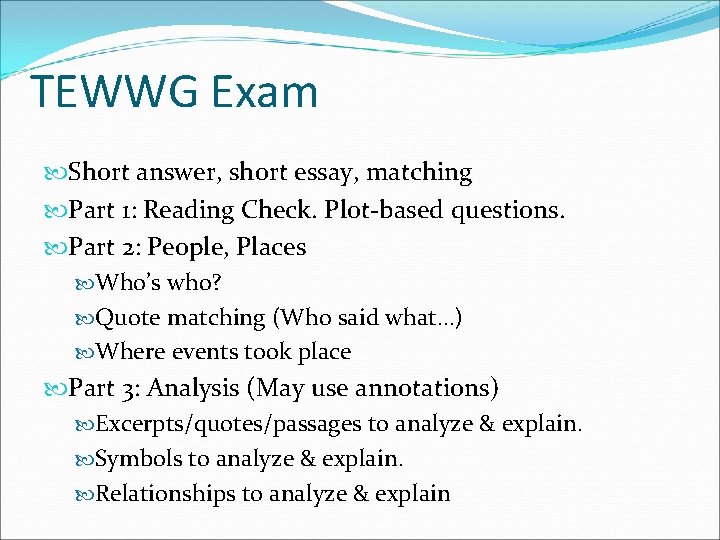 TEWWG Exam

Short answer, short essay, matching
Part 1: Reading Check. Plot-based questions.
Part 2: People, Places
Who's who?
Quote matching (Who said what…)
Where events took place
Part 3: Analysis (May use annotations)
Excerpts/quotes/passages to analyze & explain.
Symbols to analyze & explain.
Relationships to analyze & explain